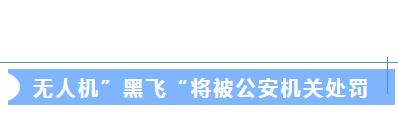 无人机”黑飞“将被公安机关处罚